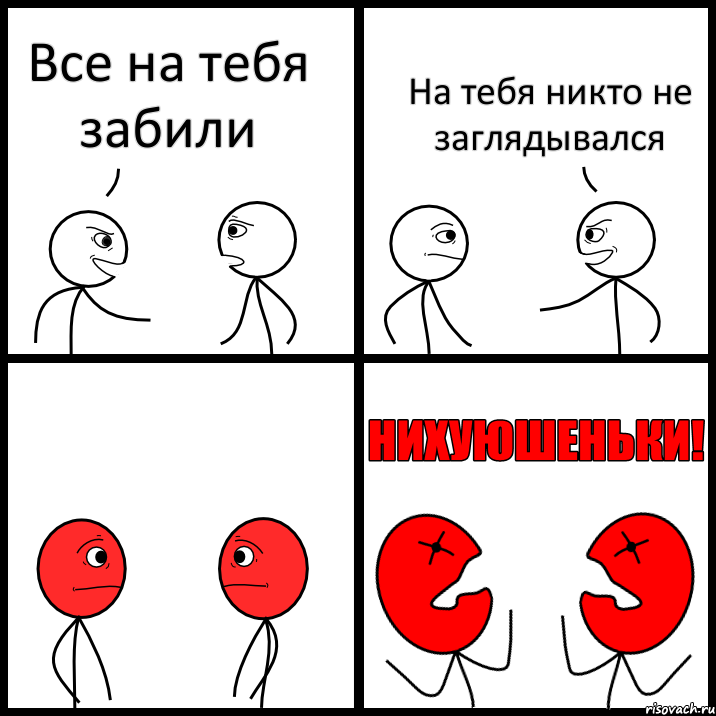 Все на тебя забили

На тебя никто не заглядывался

НИХУЮШЕНЬКИ!

risovach.ru